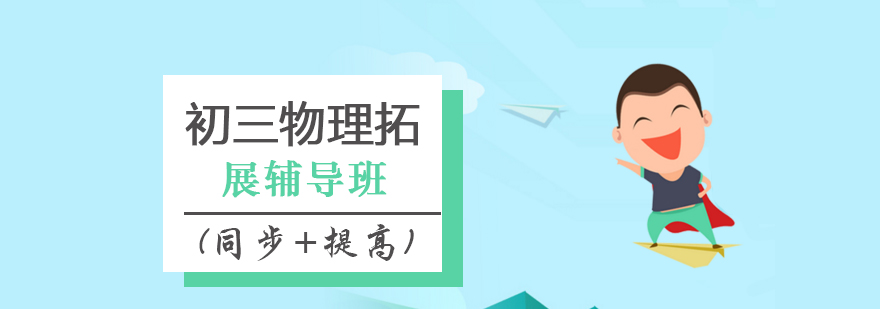 初三物理拓
展辅导班

(同步+提高)